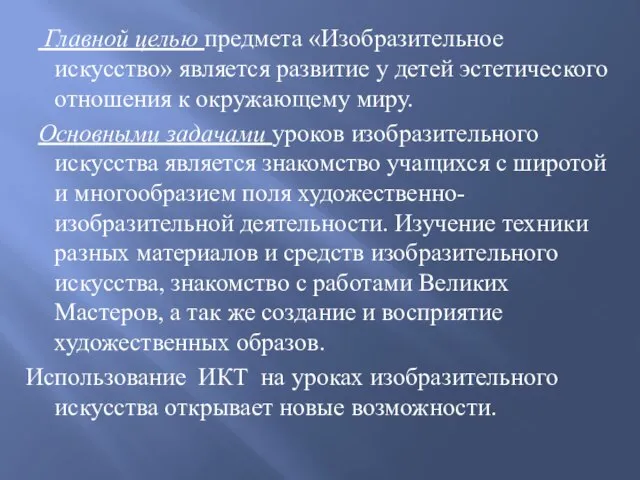 Главной целью предмета «Изобразительное искусство» является развитие у детей эстетического отношения к окружающему миру.

Основными задачами уроков изобразительного искусства является знакомство учащихся с широтой и многообразием поля художественно-изобразительной деятельности. Изучение техники разных материалов и средств изобразительного искусства, знакомство с работами Великих Мастеров, а так же создание и восприятие художественных образов.

Использование ИКТ на уроках изобразительного искусства открывает новые возможности.